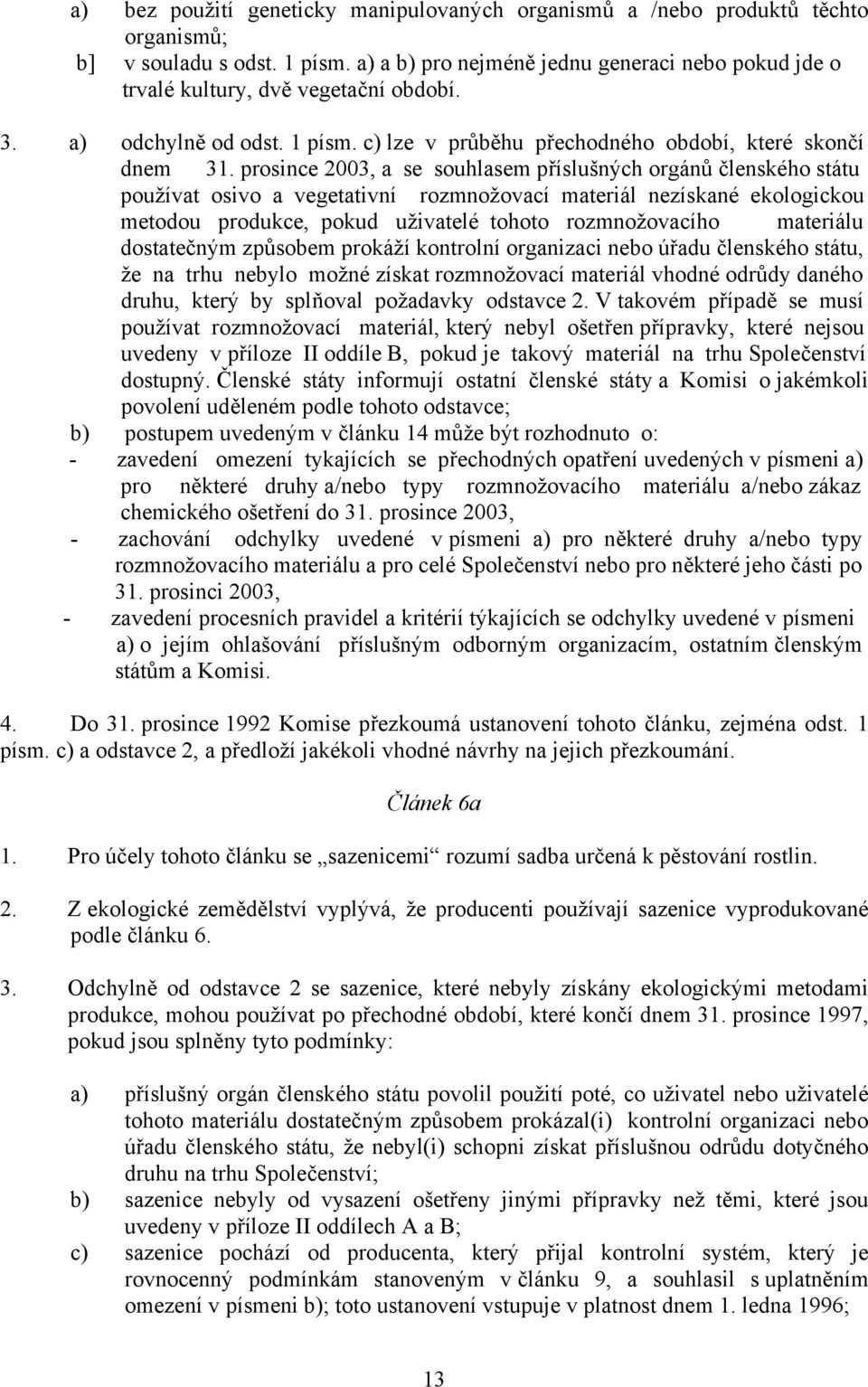 a) bez použití geneticky manipulovaných organismů a /nebo produktů těchto organismů;

b] v souladu s odst. 1 písm. a) a b) pro nejméně jednu generaci nebo pokud jde o trvalé kultury, dvě vegetační období.

3. a) odchylně od odst. 1 písm. c) lze v průběhu přechodného období, které skončí dnem 31. prosince 2003, a se souhlasem příslušných orgánů členského státu používat osivo a vegetativní rozmnožovací materiál nezískané ekologickou metodou produkce, pokud uživatelé tohoto rozmnožovacího materiálu dostatečným způsobem prokáží kontrolní organizaci nebo úřadu členského státu, že na trhu nebylo možné získat rozmnožovací materiál vhodné odrůdy daného druhu, který by splňoval požadavky odstavce 2. V takovém případě se musí používat rozmnožovací materiál, který nebyl ošetřen přípravky, které nejsou uvedeny v příloze II oddíle B, pokud je takový materiál na trhu Společenství dostupný. Členské státy informují ostatní členské státy a Komisi o jakémkoli povolení uděleném podle tohoto odstavce;

b) postupem uvedeným v článku 14 může být rozhodnuto o:

- zavedení omezení tykajících se přechodných opatření uvedených v písmeni a) pro některé druhy a/nebo typy rozmnožovacího materiálu a/nebo zákaz chemického ošetření do 31. prosince 2003,

- zachování odchylky uvedené v písmeni a) pro některé druhy a/nebo typy rozmnožovacího materiálu a pro celé Společenství nebo pro některé jeho části po 31. prosinci 2003,

- zavedení procesních pravidel a kritérií týkajících se odchylky uvedené v písmeni a) o jejím ohlašování příslušným odborným organizacím, ostatním členským státům a Komisi.

4. Do 31. prosince 1992 Komise přezkoumá ustanovení tohoto článku, zejména odst. 1 písm. c) a odstavce 2, a předloží jakékoli vhodné návrhy na jejich přezkoumání.

Článek 6a

1. Pro účely tohoto článku se „sazenicemi“ rozumí sadba určená k pěstování rostlin.

2. Z ekologické zemědělství vyplývá, že producenti používají sazenice vyprodukované podle článku 6.

3. Odchylně od odstavce 2 se sazenice, které nebyly získány ekologickými metodami produkce, mohou používat po přechodné období, které končí dnem 31. prosince 1997, pokud jsou splněny tyto podmínky:

a) příslušný orgán členského státu povolil použití poté, co uživatel nebo uživatelé tohoto materiálu dostatečným způsobem prokázal(i) kontrolní organizaci nebo úřadu členského státu, že nebyl(i) schopni získat příslušnou odrůdu dotyčného druhu na trhu Společenství;

b) sazenice nebyly od vysazení ošetřeny jinými přípravky než těmi, které jsou uvedeny v příloze II oddílech A a B;

c) sazenice pochází od producenta, který přijal kontrolní systém, který je rovnocenný podmínkám stanoveným v článku 9, a souhlasil s uplatněním omezení v písmeni b); toto ustanovení vstupuje v platnost dnem 1. ledna 1996;

13